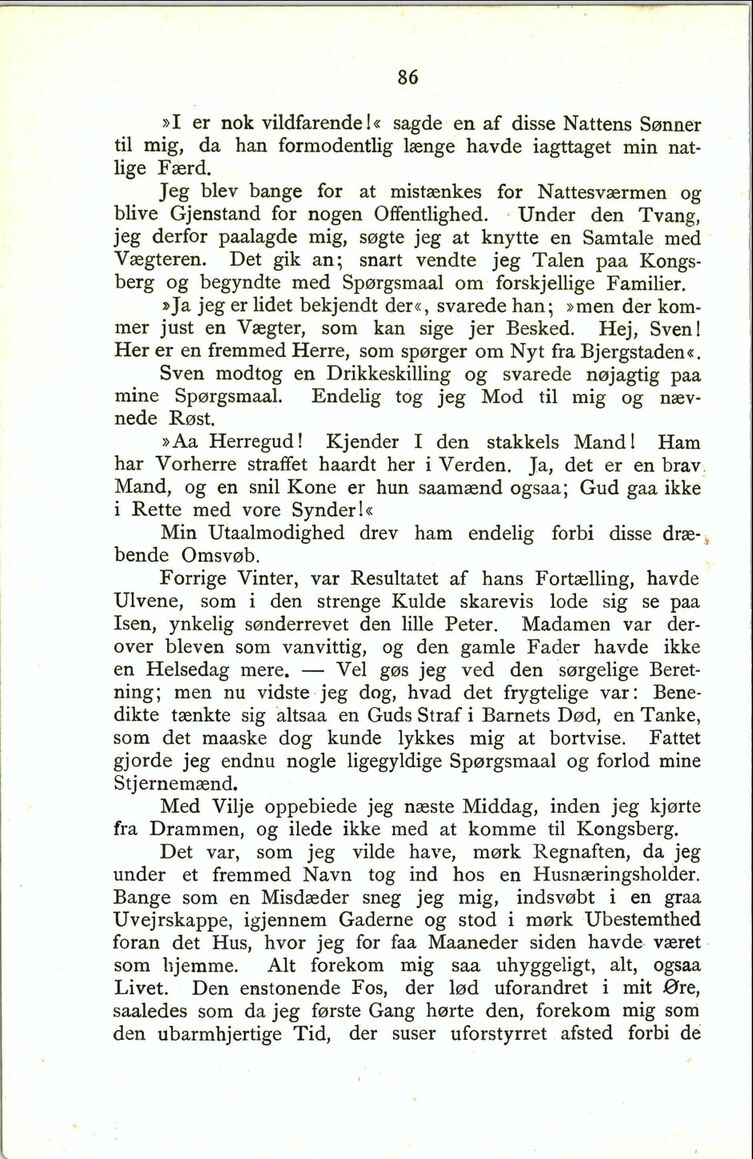 86

»I er nok vildfarende!« sagde en af disse Nattens Sønner til mig, da han formodentlig længe havde iagttaget min natlige Færd.

Jeg blev bange for at mistænkes for Nattesværmen og blive Gjenstand for nogen Offentlighed. Under den Tvang, jeg derfor paalagde mig, søgte jeg at knytte en Samtale med Vægteren. Det gik an; snart vendte jeg Talen paa Kongsberg og begyndte med Spørgsmaal om forskjellige Familier.

»Ja jeg er lidet bekjendt der«, svarede han; »men der kommer just en Vægter, som kan sige jer Besked. Hej, Sven! Her er en fremmed Herre, som spørger om Nyt fra Bjergstaden«.

Sven modtog en Drikkeskilling og svarede nøjagtig paa mine Spørgsmaal. Endelig tog jeg Mod til mig og nævnede Røst.

»Aa Herregud! Kjender I den stakkels Mand! Ham har Vorherre straffet haardt her i Verden. Ja, det er en brav Mand, og en snil Kone er hun saamænd ogsaa; Gud gaa ikke i Rette med vore Synder!«

Min Utaalmodighed drev ham endelig forbi disse dræbende Omsvøb.

Forrige Vinter, var Resultatet af hans Fortælling, havde Ulvene, som i den strenge Kulde skarevis lode sig se paa Isen, ynkelig sønderrevet den lille Peter. Madamen var derover bleven som vanvittig, og den gamle Fader havde ikke en Helsedag mere. — Vel gøs jeg ved den sørgelige Beretning; men nu vidste jeg dog, hvad det frygtelige var: Benedikte tænkte sig altsaa en Guds Straf i Barnets Død, en Tanke, som det maaske dog kunde lykkes mig at bortvise. Fattet gjorde jeg endnu nogle ligegyldige Spørgsmaal og forlod mine Stjernemænd.

Med Vilje oppebiede jeg næste Middag, inden jeg kjørte fra Drammen, og ilede ikke med at komme til Kongsberg.

Det var, som jeg vilde have, mørk Regnaften, da jeg under et fremmed Navn tog ind hos en Husnæringsholder. Bange som en Misdæder sneg jeg mig, indsvøbt i en graa Uvejrskappe, igjennem Gaderne og stod i mørk Ubestemthed foran det Hus, hvor jeg for faa Maaneder siden havde været som hjemme. Alt forekom mig saa uhyggeligt, alt, ogsaa Livet. Den enstonende Fos, der lød uforandret i mit Øre, saaledes som da jeg første Gang hørte den, forekom mig som den ubarmhjertige Tid, der suser uforstyrret afsted forbi de